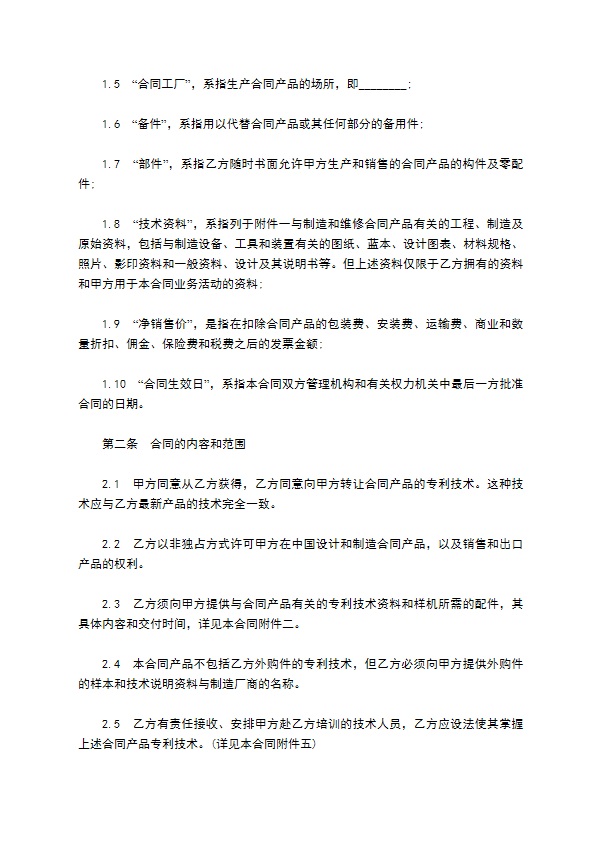 1.5 “合同工厂”，系指生产合同产品的场所，即________；

1.6 “备件”，系指用以代替合同产品或其任何部分的备用件；

1.7 “部件”，系指乙方随时书面允许甲方生产和销售的合同产品的构件及零配件；

1.8 “技术资料”，系指列于附件一与制造和维修合同产品有关的工程、制造及原始资料，包括与制造设备、工具和装置有关的图纸、蓝本、设计图表、材料规格、照片、影印资料和一般资料、设计及其说明书等。但上述资料仅限于乙方拥有的资料和甲方用于本合同业务活动的资料；

1.9 “净销售价”，是指在扣除合同产品的包装费、安装费、运输费、商业和数量折扣、佣金、保险费和税费之后的发票金额；

1.10 “合同生效日”，系指本合同双方管理机构和有关权力机关中最后一方批准合同的日期。

第二条 合同的内容和范围

2.1 甲方同意从乙方获得，乙方同意向甲方转让合同产品的专利技术。这种技术应与乙方最新产品的技术完全一致。

2.2 乙方以非独占方式许可甲方在中国设计和制造合同产品，以及销售和出口产品的权利。

2.3 乙方须向甲方提供与合同产品有关的专利技术资料和样机所需的配件，其具体内容和交付时间，详见本合同附件二。

2.4 本合同产品不包括乙方外购件的专利技术，但乙方必须向甲方提供外购件的样本和技术说明资料与制造厂商的名称。

2.5 乙方有责任接收、安排甲方赴乙方培训的技术人员，乙方应设法使其掌握上述合同产品专利技术。（详见本合同附件五）